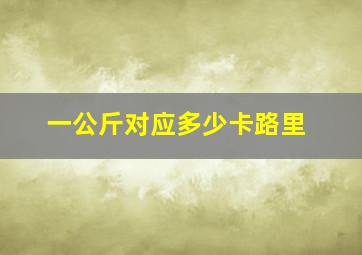 一公斤对应多少卡路里